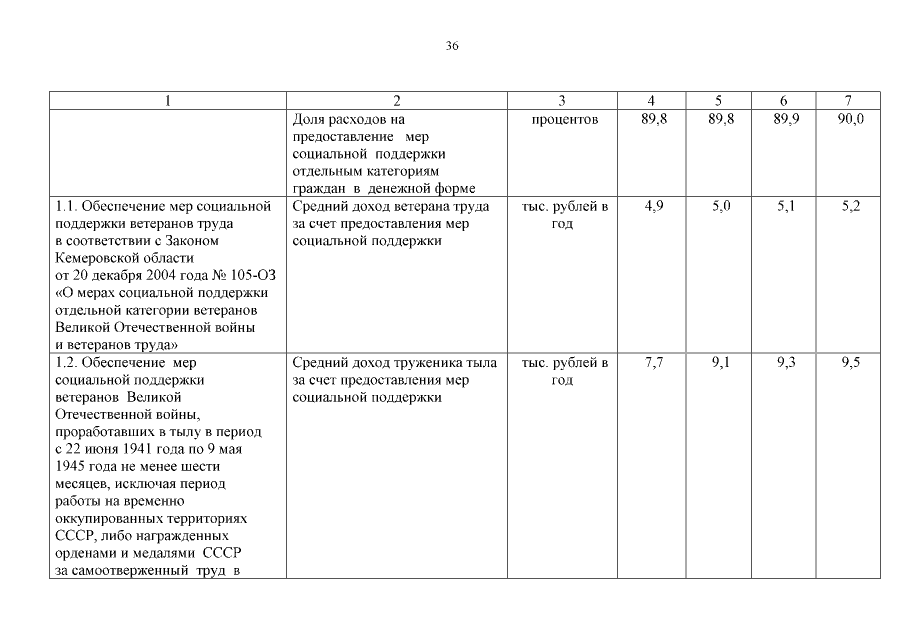 36

| 1 | 2 | 3 | 4 | 5 | 6 | 7 |
|---|---|---|---|---|---|---|
|  | Доля расходов на предоставление мер социальной поддержки отдельным категориям граждан в денежной форме | процентов | 89,8 | 89,8 | 89,9 | 90,0 |
| 1.1. Обеспечение мер социальной поддержки ветеранов труда в соответствии с Законом Кемеровской области от 20 декабря 2004 года № 105-ОЗ «О мерах социальной поддержки отдельной категории ветеранов Великой Отечественной войны и ветеранов труда» | Средний доход ветерана труда за счет предоставления мер социальной поддержки | тыс. рублей в год | 4,9 | 5,0 | 5,1 | 5,2 |
| 1.2. Обеспечение мер социальной поддержки ветеранов Великой Отечественной войны, проработавших в тылу в период с 22 июня 1941 года по 9 мая 1945 года не менее шести месяцев, исключая период работы на временно оккупированных территориях СССР, либо награжденных орденами и медалями СССР за самоотверженный труд в | Средний доход труженика тыла за счет предоставления мер социальной поддержки | тыс. рублей в год | 7,7 | 9,1 | 9,3 | 9,5 |